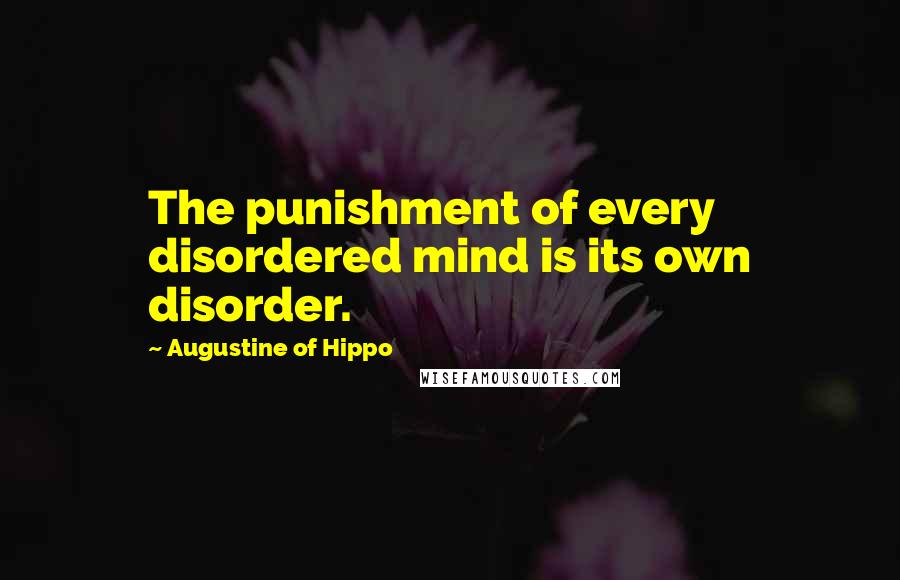 The punishment of every disordered mind is its own disorder.

~ Augustine of Hippo

WISEFAMOUSQUOTES.COM